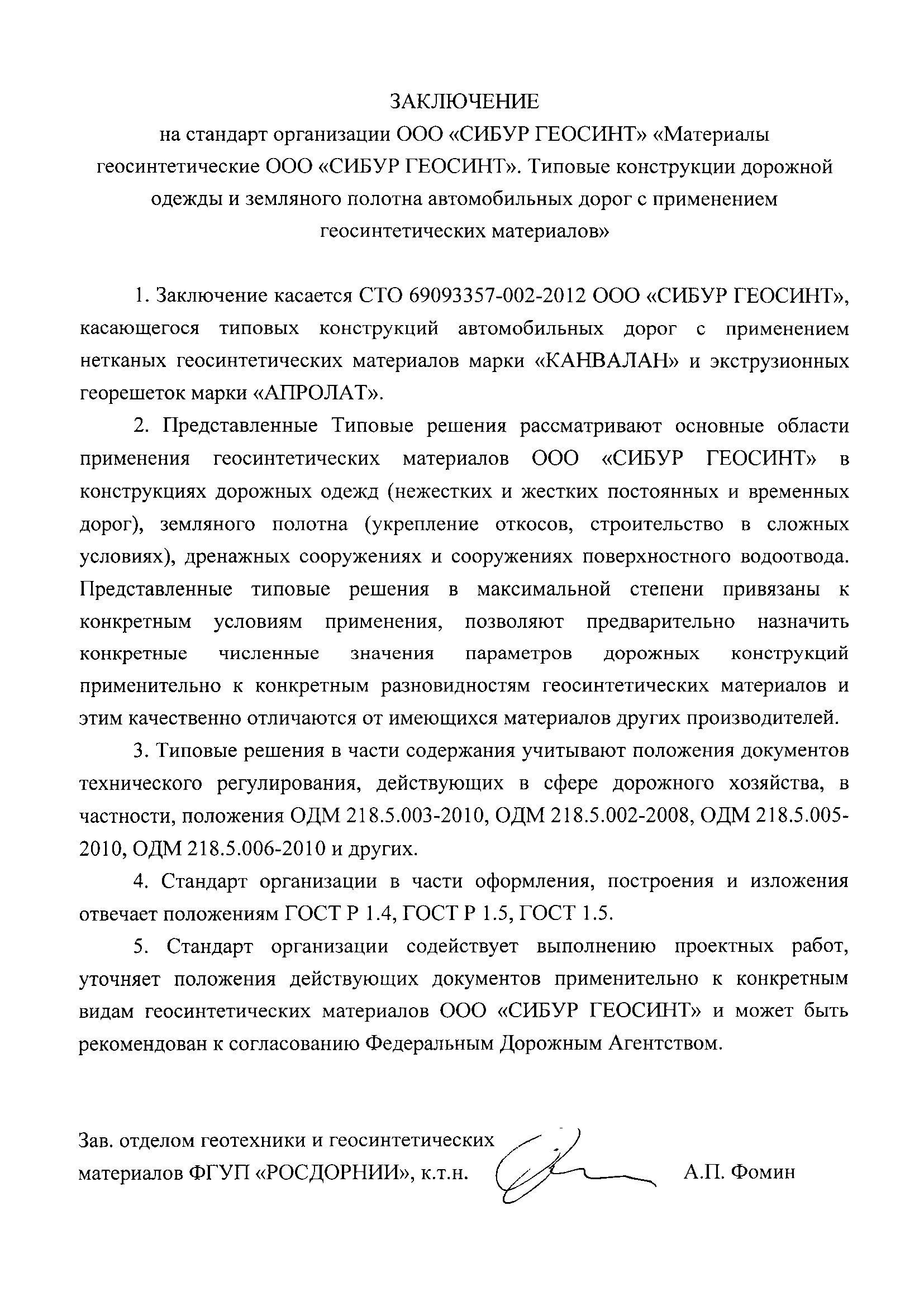 ЗАКЛЮЧЕНИЕ
на стандарт организации ООО «СИБУР ГЕОСИНТ» «Материалы геосинтетические ООО «СИБУР ГЕОСИНТ». Типовые конструкции дорожной одежды и земляного полотна автомобильных дорог с применением геосинтетических материалов»

1. Заключение касается СТО 69093357-002-2012 ООО «СИБУР ГЕОСИНТ», касающегося типовых конструкций автомобильных дорог с применением нетканых геосинтетических материалов марки «КАНВАЛАН» и экструзионных георешеток марки «АПРОЛАТ».

2. Представленные Типовые решения рассматривают основные области применения геосинтетических материалов ООО «СИБУР ГЕОСИНТ» в конструкциях дорожных одежд (нежестких и жестких постоянных и временных дорог), земляного полотна (укрепление откосов, строительство в сложных условиях), дренажных сооружениях и сооружениях поверхностного водоотвода. Представленные типовые решения в максимальной степени привязаны к конкретным условиям применения, позволяют предварительно назначить конкретные численные значения параметров дорожных конструкций применительно к конкретным разновидностям геосинтетических материалов и этим качественно отличаются от имеющихся материалов других производителей.

3. Типовые решения в части содержания учитывают положения документов технического регулирования, действующих в сфере дорожного хозяйства, в частности, положения ОДМ 218.5.003-2010, ОДМ 218.5.002-2008, ОДМ 218.5.005-2010, ОДМ 218.5.006-2010 и других.

4. Стандарт организации в части оформления, построения и изложения отвечает положениям ГОСТ Р 1.4, ГОСТ Р 1.5, ГОСТ 1.5.

5. Стандарт организации содействует выполнению проектных работ, уточняет положения действующих документов применительно к конкретным видам геосинтетических материалов ООО «СИБУР ГЕОСИНТ» и может быть рекомендован к согласованию Федеральным Дорожным Агентством.

Зав. отделом геотехники и геосинтетических материалов ФГУП «РОСДОРНИИ», к.т.н. А.П. Фомин